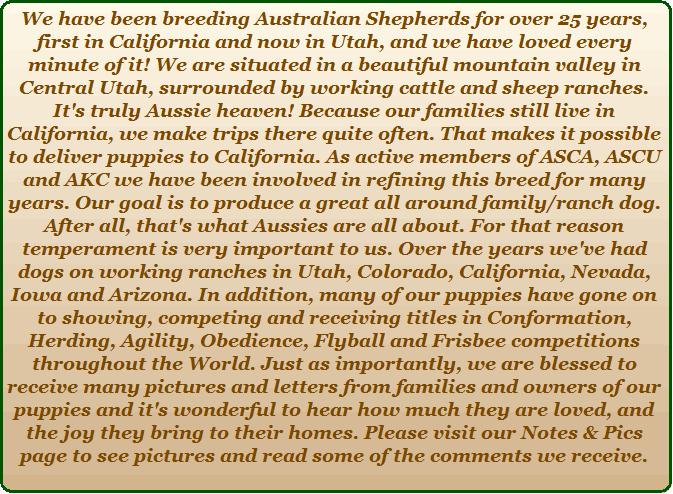 We have been breeding Australian Shepherds for over 25 years, first in California and now in Utah, and we have loved every minute of it! We are situated in a beautiful mountain valley in Central Utah, surrounded by working cattle and sheep ranches. It's truly Aussie heaven! Because our families still live in California, we make trips there quite often. That makes it possible to deliver puppies to California. As active members of ASCA, ASCU and AKC we have been involved in refining this breed for many years. Our goal is to produce a great all around family/ranch dog. After all, that's what Aussies are all about. For that reason temperament is very important to us. Over the years we've had dogs on working ranches in Utah, Colorado, California, Nevada, Iowa and Arizona. In addition, many of our puppies have gone on to showing, competing and receiving titles in Conformation, Herding, Agility, Obedience, Flyball and Frisbee competitions throughout the World. Just as importantly, we are blessed to receive many pictures and letters from families and owners of our puppies and it's wonderful to hear how much they are loved, and the joy they bring to their homes. Please visit our Notes & Pics page to see pictures and read some of the comments we receive.